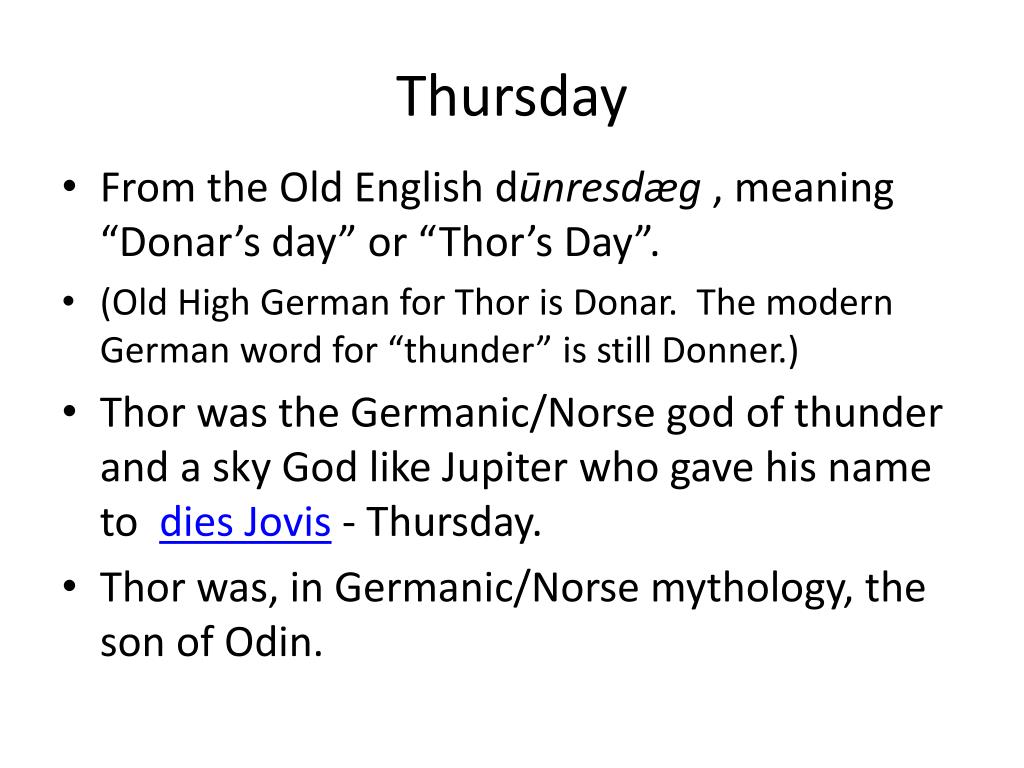 Thursday

• From the Old English dūnresdæg , meaning “Donar’s day” or “Thor’s Day”.

• (Old High German for Thor is Donar. The modern German word for “thunder” is still Donner.)

• Thor was the Germanic/Norse god of thunder and a sky God like Jupiter who gave his name to dies Jovis - Thursday.

• Thor was, in Germanic/Norse mythology, the son of Odin.